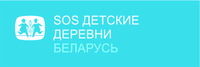 SOS ДЕТСКИЕ ДЕРЕВНИ
БЕЛАРУСЬ